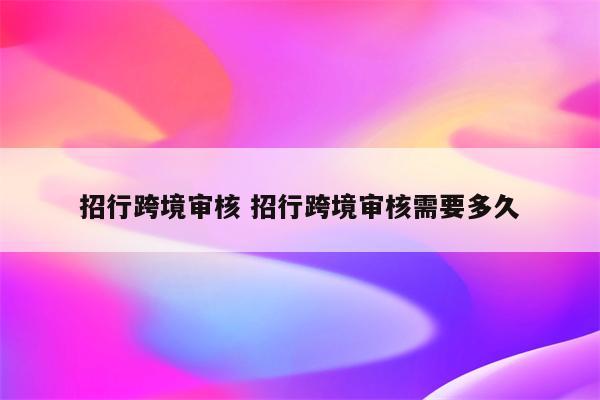 招行跨境审核 招行跨境审核需要多久